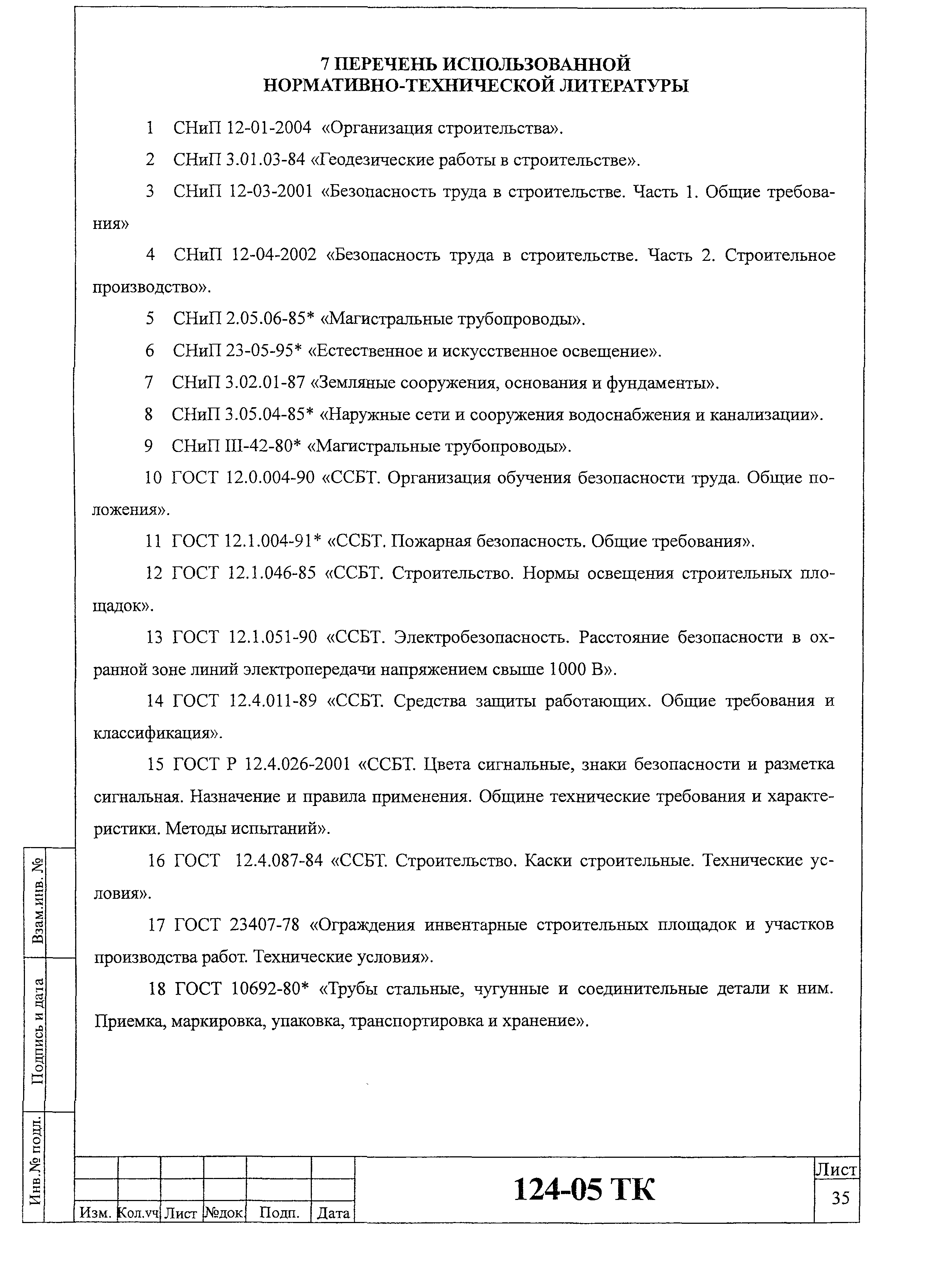 7 ПЕРЕЧЕНЬ ИСПОЛЬЗОВАННОЙ НОРМАТИВНО-ТЕХНИЧЕСКОЙ ЛИТЕРАТУРЫ

1 СНиП 12-01-2004 «Организация строительства».

2 СНиП 3.01.03-84 «Геодезические работы в строительстве».

3 СНиП 12-03-2001 «Безопасность труда в строительстве. Часть 1. Общие требования»

4 СНиП 12-04-2002 «Безопасность труда в строительстве. Часть 2. Строительное производство».

5 СНиП 2.05.06-85* «Магистральные трубопроводы».

6 СНиП 23-05-95* «Естественное и искусственное освещение».

7 СНиП 3.02.01-87 «Земляные сооружения, основания и фундаменты».

8 СНиП 3.05.04-85* «Наружные сети и сооружения водоснабжения и канализации».

9 СНиП III-42-80* «Магистральные трубопроводы».

10 ГОСТ 12.0.004-90 «ССБТ. Организация обучения безопасности труда. Общие положения».

11 ГОСТ 12.1.004-91* «ССБТ. Пожарная безопасность. Общие требования».

12 ГОСТ 12.1.046-85 «ССБТ. Строительство. Нормы освещения строительных площадок».

13 ГОСТ 12.1.051-90 «ССБТ. Электробезопасность. Расстояние безопасности в охранной зоне линий электропередачи напряжением свыше 1000 В».

14 ГОСТ 12.4.011-89 «ССБТ. Средства защиты работающих. Общие требования и классификация».

15 ГОСТ Р 12.4.026-2001 «ССБТ. Цвета сигнальные, знаки безопасности и разметка сигнальная. Назначение и правила применения. Общине технические требования и характеристики. Методы испытаний».

16 ГОСТ 12.4.087-84 «ССБТ. Строительство. Каски строительные. Технические условия».

17 ГОСТ 23407-78 «Ограждения инвентарные строительных площадок и участков производства работ. Технические условия».

18 ГОСТ 10692-80* «Трубы стальные, чугунные и соединительные детали к ним. Приемка, маркировка, упаковка, транспортировка и хранение».

Взам.инв. №
Подпись и дата
Инв.№ подл.

| Изм. | Кол.уч | Лист | №док | Подп. | Дата |

124-05 ТК

Лист
35